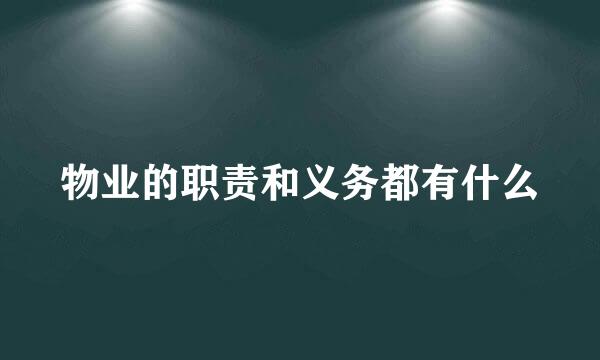 物业的职责和义务都有什么